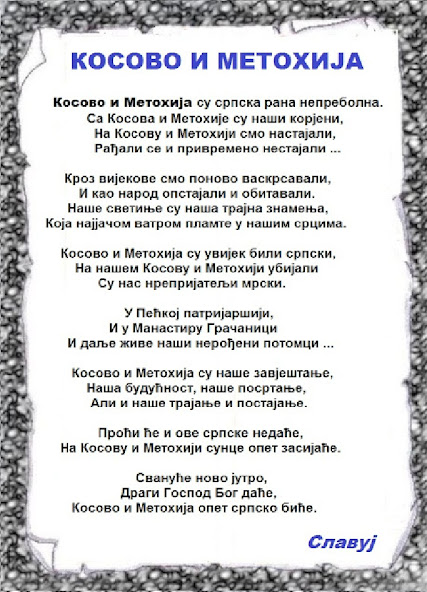 КОСОВО И МЕТОХИЈА

Косово и Метохија су српска рана непреболна.
Са Косова и Метохије су наши корјени,
На Косову и Метохији смо настајали,
Рађали се и привремено нестајали ...

Кроз вијекове смо поново васкрсавали,
И као народ опстајали и обитавали.
Наше светиње су наша трајна знамења,
Која најјачом ватром пламте у нашим срцима.

Косово и Метохија су увијек били српски,
На нашем Косову и Метохији убијали
Су нас нрепријатељи мрски.

У Пећкој патријаршији,
И у Манастиру Грачаници
И даље живе наши нерођени потомци ...

Косово и Метохија су наше завјештање,
Наша будућност, наше посртање,
Али и наше трајање и постајање.

Проћи ће и ове српске недаће,
На Косову и Метохији сунце опет засијаће.

Свануће ново јутро,
Драги Господ Бог даће,
Косово и Метохија опет српско биће.

Славуј